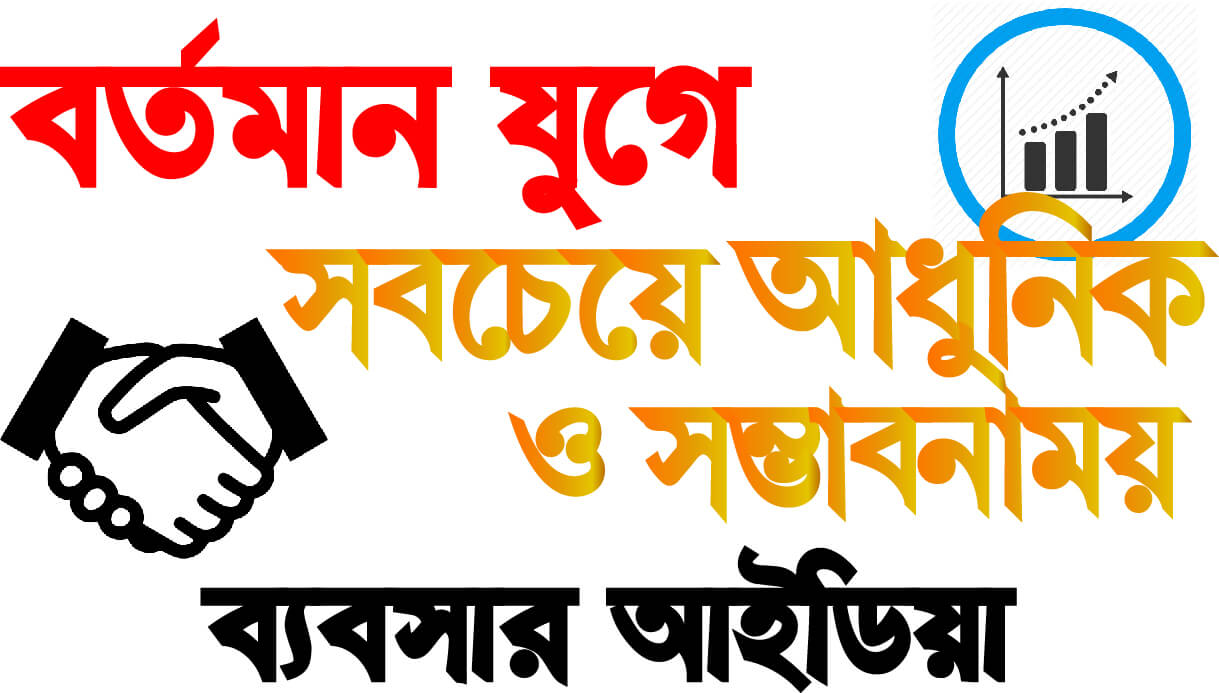 বর্তমান যুগে

সবচেয়ে আধুনিক ও সম্ভাবনাময়

ব্যবসার আইডিয়া